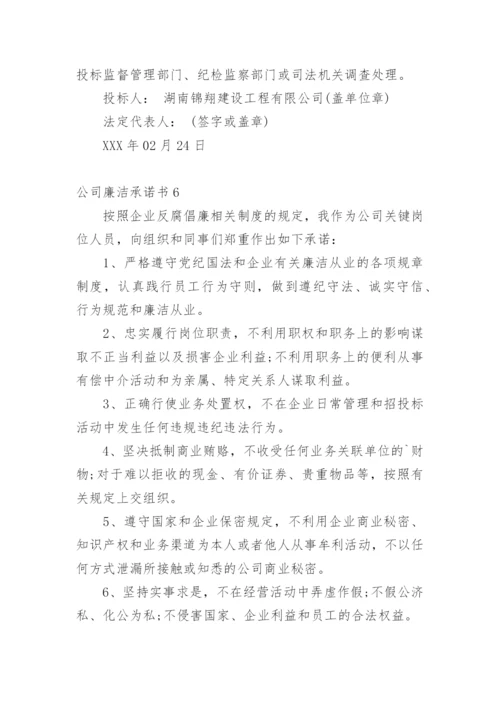 投标监督管理部门、纪检监察部门或司法机关调查处理。

投标人： 湖南锦翔建设工程有限公司(盖单位章)

法定代表人： (签字或盖章)

XXX 年 02 月 24 日

公司廉洁承诺书 6

按照企业反腐倡廉相关制度的规定，我作为公司关键岗位人员，向组织和同事们郑重作出如下承诺：

1、严格遵守党纪国法和企业有关廉洁从业的各项规章制度，认真践行员工行为守则，做到遵纪守法、诚实守信、行为规范和廉洁从业。

2、忠实履行岗位职责，不利用职权和职务上的影响谋取不正当利益以及损害企业利益;不利用职务上的便利从事有偿中介活动和为亲属、特定关系人谋取利益。

3、正确行使业务处置权，不在企业日常管理和招投标活动中发生任何违规违纪违法行为。

4、坚决抵制商业贿赂，不收受任何业务关联单位的`财物;对于难以拒收的现金、有价证券、贵重物品等，按照有关规定上交组织。

5、遵守国家和企业保密规定，不利用企业商业秘密、知识产权和业务渠道为本人或者他人从事牟利活动，不以任何方式泄漏所接触或知悉的公司商业秘密。

6、坚持实事求是，不在经营活动中弄虚作假;不假公济私、化公为私;不侵害国家、企业利益和员工的合法权益。